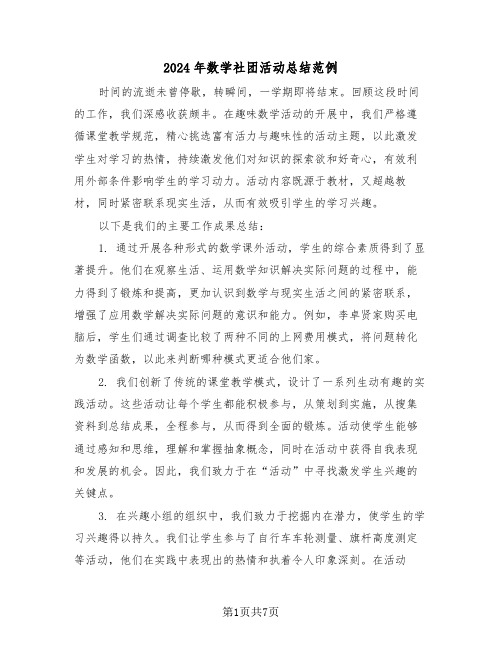 2024年数学社团活动总结范例

时间的流逝未曾停歇，转瞬间，一学期即将结束。回顾这段时间的工作，我们深感收获颇丰。在趣味数学活动的开展中，我们严格遵循课堂教学规范，精心挑选富有活力与趣味性的活动主题，以此激发学生对学习的热情，持续激发他们对知识的探索欲和好奇心，有效利用外部条件影响学生的学习动力。活动内容既源于教材，又超越教材，同时紧密联系现实生活，从而有效吸引学生的学习兴趣。

以下是我们的主要工作成果总结：

1. 通过开展各种形式的数学课外活动，学生的综合素质得到了显著提升。他们在观察生活、运用数学知识解决实际问题的过程中，能力得到了锻炼和提高，更加认识到数学与现实生活之间的紧密联系，增强了应用数学解决实际问题的意识和能力。例如，李卓贤家购买电脑后，学生们通过调查比较了两种不同的上网费用模式，将问题转化为数学函数，以此来判断哪种模式更适合他们家。

2. 我们创新了传统的课堂教学模式，设计了一系列生动有趣的实践活动。这些活动让每个学生都能积极参与，从策划到实施，从搜集资料到总结成果，全程参与，从而得到全面的锻炼。活动使学生能够通过感知和思维，理解和掌握抽象概念，同时在活动中获得自我表现和发展的机会。因此，我们致力于在“活动”中寻找激发学生兴趣的关键点。

3. 在兴趣小组的组织中，我们致力于挖掘内在潜力，使学生的学习兴趣得以持久。我们让学生参与了自行车车轮测量、旗杆高度测定等活动，他们在实践中表现出的热情和执着令人印象深刻。在活动

第1页共7页